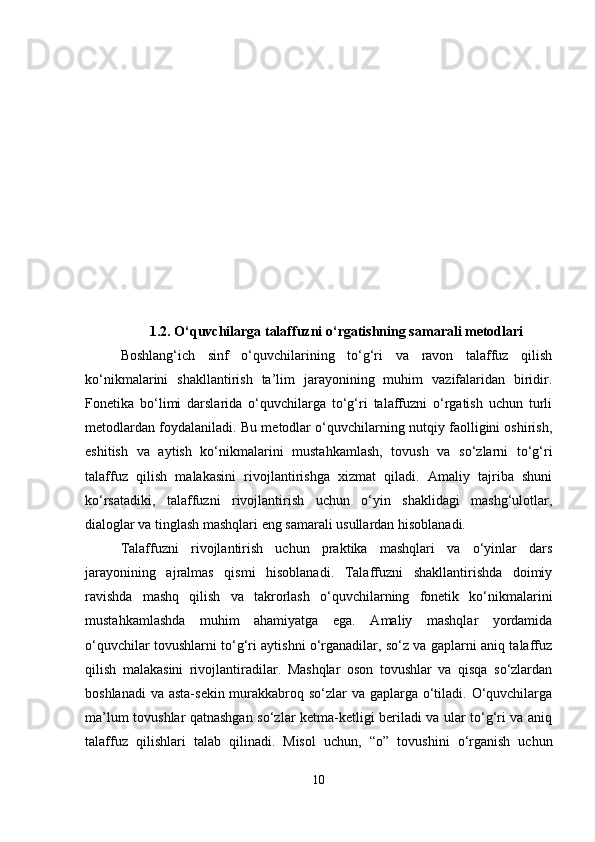 Docx.uz Docx.uz Docx.uz

Docx.uz Docx.uz Docx.uz

1.2. O‘quvchilarga talaffuzni o‘rgatishning samarali metodlari

Boshlang‘ich sinf o‘quvchilarining to‘g‘ri va ravon talaffuz qilish ko‘nikmalarini shakllantirish ta’lim jarayonining muhim vazifalaridan biridir. Fonetika bo‘limi darslarida o‘quvchilarga to‘g‘ri talaffuzni o‘rgatish uchun turli metodlardan foydalaniladi. Bu metodlar o‘quvchilarning nutqiy faolligini oshirish, eshitish va aytish ko‘nikmalarini mustahkamlash, tovush va so‘zlarni to‘g‘ri talaffuz qilish malakasini rivojlantirishga xizmat qiladi. Amaliy tajriba shuni ko‘rsatadiki, talaffuzni rivojlantirish uchun o‘yin shaklidagi mashg‘ulotlar, dialoglar va tinglash mashqlari eng samarali usullardan hisoblanadi.

Talaffuzni rivojlantirish uchun praktika mashqlari va o‘yinlar dars jarayonining ajralmas qismi hisoblanadi. Talaffuzni shakllantirishda doimiy ravishda mashq qilish va takrorlash o‘quvchilarning fonetik ko‘nikmalarini mustahkamlashda muhim ahamiyatga ega. Amaliy mashqlar yordamida o‘quvchilar tovushlarni to‘g‘ri aytishni o‘rganadilar, so‘z va gaplarni aniq talaffuz qilish malakasini rivojlantiradilar. Mashqlar oson tovushlar va qisqa so‘zlardan boshlanadi va asta-sekin murakkabroq so‘zlar va gaplarga o‘tiladi. O‘quvchilarga ma’lum tovushlar qatnashgan so‘zlar ketma-ketligi beriladi va ular to‘g‘ri va aniq talaffuz qilishlari talab qilinadi. Misol uchun, “o” tovushini o‘rganish uchun

Docx.uz Docx.uz Docx.uz

10